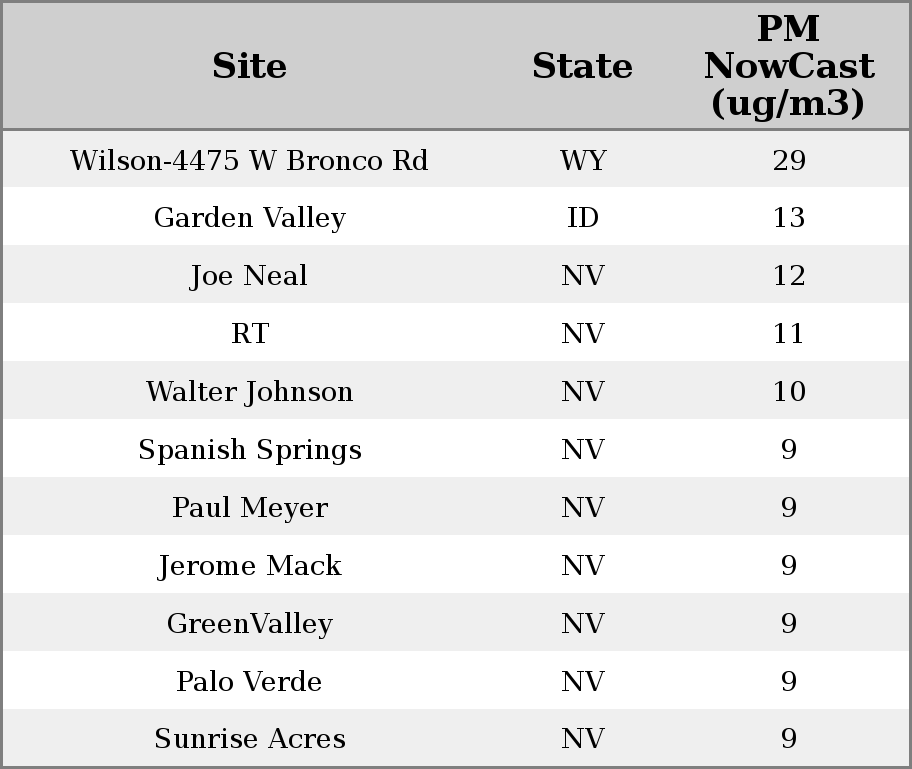 | Site | State | PM NowCast (ug/m3) |
|---|---|---|
| Wilson-4475 W Bronco Rd | WY | 29 |
| Garden Valley | ID | 13 |
| Joe Neal | NV | 12 |
| RT | NV | 11 |
| Walter Johnson | NV | 10 |
| Spanish Springs | NV | 9 |
| Paul Meyer | NV | 9 |
| Jerome Mack | NV | 9 |
| GreenValley | NV | 9 |
| Palo Verde | NV | 9 |
| Sunrise Acres | NV | 9 |